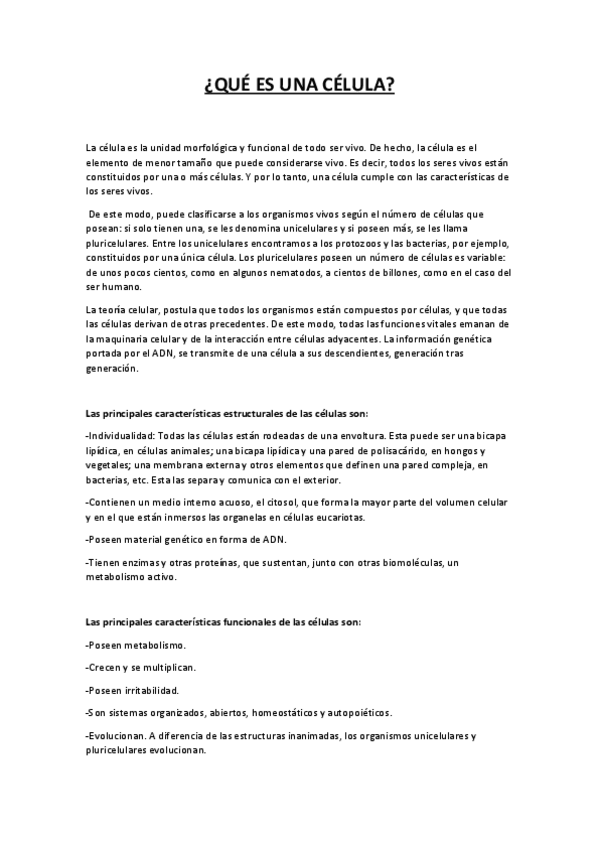 ¿QUÉ ES UNA CÉLULA?

La célula es la unidad morfológica y funcional de todo ser vivo. De hecho, la célula es el elemento de menor tamaño que puede considerarse vivo. Es decir, todos los seres vivos están constituidos por una o más células. Y por lo tanto, una célula cumple con las características de los seres vivos.

De este modo, puede clasificarse a los organismos vivos según el número de células que posean: si solo tienen una, se les denomina unicelulares y si poseen más, se les llama pluricelulares. Entre los unicelulares encontramos a los protozoos y las bacterias, por ejemplo, constituidos por una única célula. Los pluricelulares poseen un número de células es variable: de unos pocos cientos, como en algunos nematodos, a cientos de billones, como en el caso del ser humano.

La teoría celular, postula que todos los organismos están compuestos por células, y que todas las células derivan de otras precedentes. De este modo, todas las funciones vitales emanan de la maquinaria celular y de la interacción entre células adyacentes. La información genética portada por el ADN, se transmite de una célula a sus descendientes, generación tras generación.

Las principales características estructurales de las células son:

-Individualidad: Todas las células están rodeadas de una envoltura. Esta puede ser una bicapa lipídica, en células animales; una bicapa lipídica y una pared de polisacárido, en hongos y vegetales; una membrana externa y otros elementos que definen una pared compleja, en bacterias, etc. Esta las separa y comunica con el exterior.

-Contienen un medio interno acuoso, el citosol, que forma la mayor parte del volumen celular y en el que están inmersos las organelas en células eucariotas.

-Poseen material genético en forma de ADN.

-Tienen enzimas y otras proteínas, que sustentan, junto con otras biomoléculas, un metabolismo activo.

Las principales características funcionales de las células son:

-Poseen metabolismo.

-Crecen y se multiplican.

-Poseen irritabilidad.

-Son sistemas organizados, abiertos, homeostáticos y autopoiéticos.

-Evolucionan. A diferencia de las estructuras inanimadas, los organismos unicelulares y pluricelulares evolucionan.